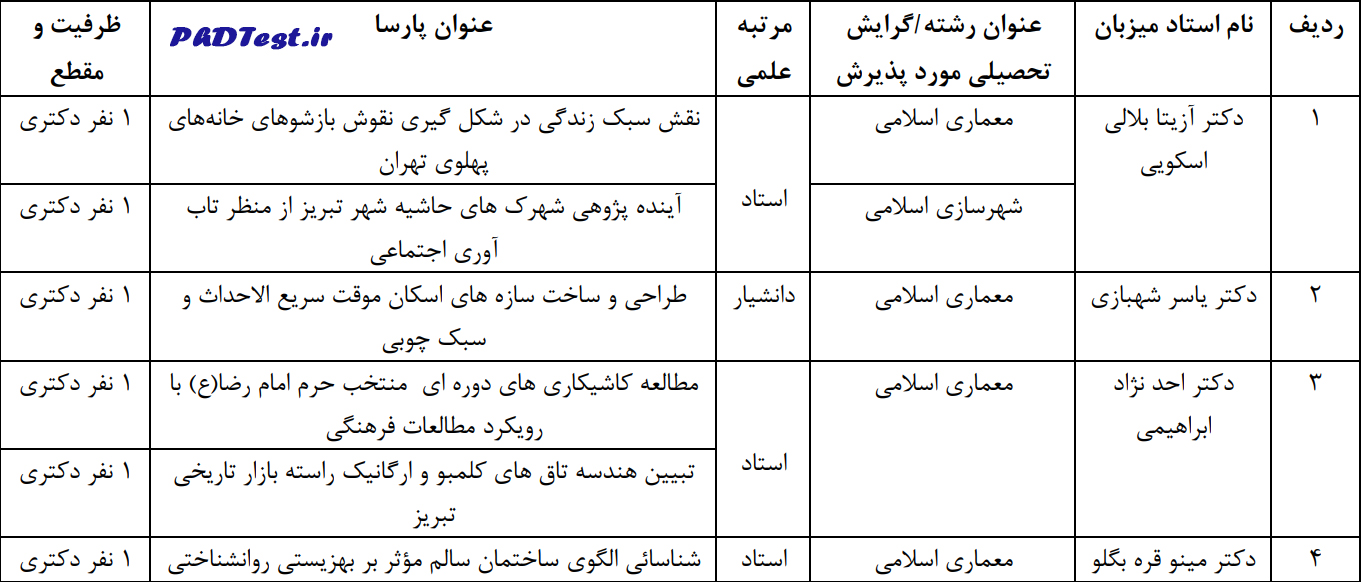 | ردیف | نام استاد میزبان | عنوان رشته/گرایش تحصیلی مورد پذیرش | مرتبه علمی | عنوان پارسا PADTest.ir | ظرفیت و مقطع |
|---|---|---|---|---|---|
| ۱ | دکتر آزیتا بلالی اسکویی | معماری اسلامی | استاد | نقش سبک زندگی در شکل گیری نقوش بازشوهای خانه‌های پهلوی تهران | ۱ نفر دکتری |
| | | شهرسازی اسلامی | | آینده پژوهی شهرک های حاشیه شهر تبریز از منظر تاب آوری اجتماعی | ۱ نفر دکتری |
| ۲ | دکتر یاسر شهبازی | معماری اسلامی | دانشیار | طراحی و ساخت سازه های اسکان موقت سریع الاحداث و سبک چوبی | ۱ نفر دکتری |
| ۳ | دکتر احد نژاد ابراهیمی | معماری اسلامی | استاد | مطالعه کاشیکاری های دوره ای منتخب حرم امام رضا(ع) با رویکرد مطالعات فرهنگی | ۱ نفر دکتری |
| | | | | تبیین هندسه تاق های کلمبو و ارگانیک راسته بازار تاریخی تبریز | ۱ نفر دکتری |
| ۴ | دکتر مینو قره بگلو | معماری اسلامی | استاد | شناسائی الگوی ساختمان سالم مؤثر بر بهزیستی روانشناختی | ۱ نفر دکتری |